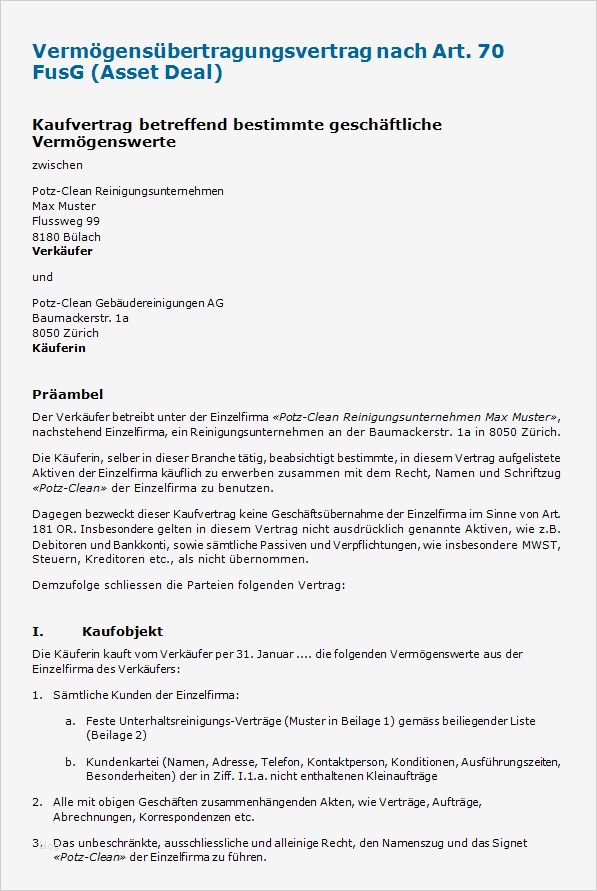 Vermögensübertragungsvertrag nach Art. 70 FusG (Asset Deal)

Kaufvertrag betreffend bestimmte geschäftliche Vermögenswerte

zwischen

Potz-Clean Reinigungsunternehmen
Max Muster
Flussweg 99
8180 Bülach
Verkäufer

und

Potz-Clean Gebäudereinigungen AG
Baumackerstr. 1a
8050 Zürich
Käuferin

Präambel

Der Verkäufer betreibt unter der Einzelfirma «Potz-Clean Reinigungsunternehmen Max Muster», nachstehend Einzelfirma, ein Reinigungsunternehmen an der Baumackerstr. 1a in 8050 Zürich.

Die Käuferin, selber in dieser Branche tätig, beabsichtigt bestimmte, in diesem Vertrag aufgelistete Aktiven der Einzelfirma käuflich zu erwerben zusammen mit dem Recht, Namen und Schriftzug «Potz-Clean» der Einzelfirma zu benutzen.

Dagegen bezweckt dieser Kaufvertrag keine Geschäftsübernahme der Einzelfirma im Sinne von Art. 181 OR. Insbesondere gelten in diesem Vertrag nicht ausdrücklich genannte Aktiven, wie z.B. Debitoren und Bankkonti, sowie sämtliche Passiven und Verpflichtungen, wie insbesondere MWST, Steuern, Kreditoren etc., als nicht übernommen.

Demzufolge schliessen die Parteien folgenden Vertrag:

I. Kaufobjekt

Die Käuferin kauft vom Verkäufer per 31. Januar .... die folgenden Vermögenswerte aus der Einzelfirma des Verkäufers:

1. Sämtliche Kunden der Einzelfirma:

a. Feste Unterhaltsreinigungs-Verträge (Muster in Beilage 1) gemäss beiliegender Liste (Beilage 2)

b. Kundenkartei (Namen, Adresse, Telefon, Kontaktperson, Konditionen, Ausführungszeiten, Besonderheiten) der in Ziff. I.1.a. nicht enthaltenen Kleinaufträge

2. Alle mit obigen Geschäften zusammenhängenden Akten, wie Verträge, Aufträge, Abrechnungen, Korrespondenzen etc.

3. Das unbeschränkte, ausschliessliche und alleinige Recht, den Namenszug und das Signet «Potz-Clean» der Einzelfirma zu führen.